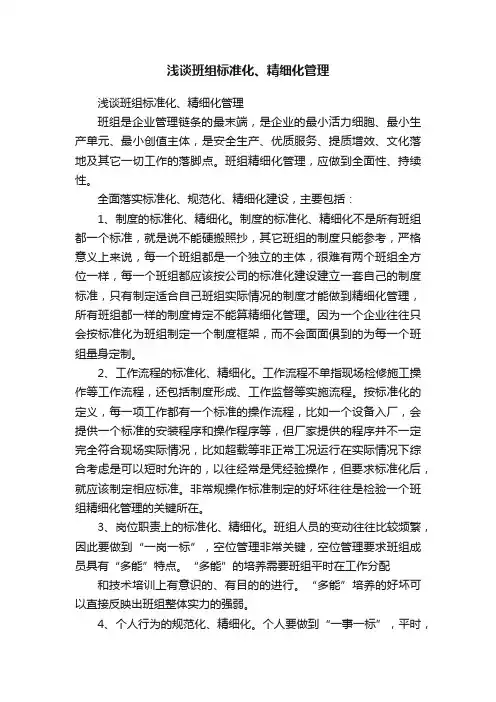 浅谈班组标准化、精细化管理

浅谈班组标准化、精细化管理

班组是企业管理链条的最末端，是企业的最小活力细胞、最小生产单元、最小创值主体，是安全生产、优质服务、提质增效、文化落地及其它一切工作的落脚点。班组精细化管理，应做到全面性、持续性。

全面落实标准化、规范化、精细化建设，主要包括：

1、制度的标准化、精细化。制度的标准化、精细化不是所有班组都一个标准，就是说不能硬搬照抄，其它班组的制度只能参考，严格意义上来说，每一个班组都是一个独立的主体，很难有两个班组全方位一样，每一个班组都应该按公司的标准化建设建立一套自己的制度标准，只有制定适合自己班组实际情况的制度才能做到精细化管理，所有班组都一样的制度肯定不能算精细化管理。因为一个企业往往只会按标准化为班组制定一个制度框架，而不会面面俱到的为每一个班组量身定制。

2、工作流程的标准化、精细化。工作流程不单指现场检修施工操作等工作流程，还包括制度形成、工作监督等实施流程。按标准化的定义，每一项工作都有一个标准的操作流程，比如一个设备入厂，会提供一个标准的安装程序和操作程序等，但厂家提供的程序并不一定完全符合现场实际情况，比如超载等非正常工况运行在实际情况下综合考虑是可以短时允许的，以往经常是凭经验操作，但要求标准化后，就应该制定相应标准。非常规操作标准制定的好坏往往是检验一个班组精细化管理的关键所在。

3、岗位职责上的标准化、精细化。班组人员的变动往往比较频繁，因此要做到“一岗一标”，空位管理非常关键，空位管理要求班组成员具有“多能”特点。“多能”的培养需要班组平时在工作分配

和技术培训上有意识的、有目的的进行。“多能”培养的好坏可以直接反映出班组整体实力的强弱。

4、个人行为的规范化、精细化。个人要做到“一事一标”，平时，